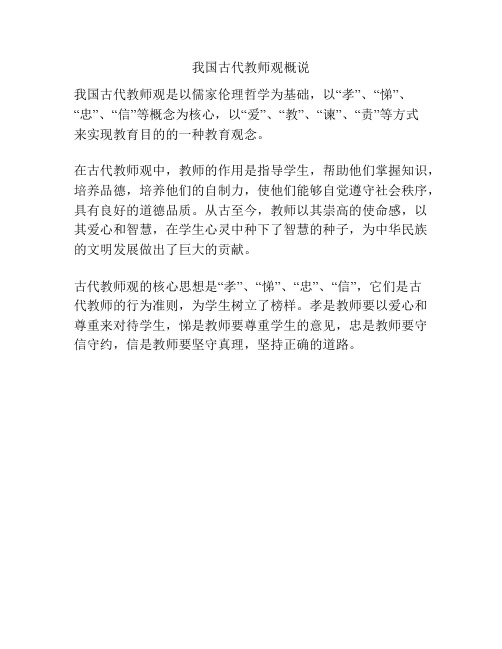 我国古代教师观概说

我国古代教师观是以儒家伦理哲学为基础，以“孝”、“悌”、“忠”、“信”等概念为核心，以“爱”、“教”、“谏”、“责”等方式来实现教育目的的一种教育观念。

在古代教师观中，教师的作用是指导学生，帮助他们掌握知识，培养品德，培养他们的自制力，使他们能够自觉遵守社会秩序，具有良好的道德品质。从古至今，教师以其崇高的使命感，以其爱心和智慧，在学生心灵中种下了智慧的种子，为中华民族的文明发展做出了巨大的贡献。

古代教师观的核心思想是“孝”、“悌”、“忠”、“信”，它们是古代教师的行为准则，为学生树立了榜样。孝是教师要以爱心和尊重来对待学生，悌是教师要尊重学生的意见，忠是教师要守信守约，信是教师要坚守真理，坚持正确的道路。